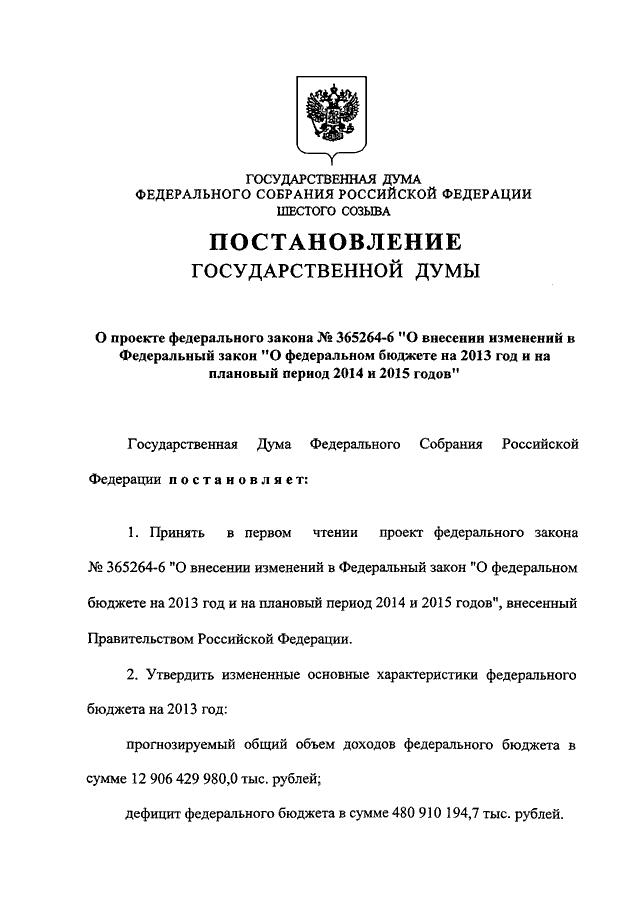 ГОСУДАРСТВЕННАЯ ДУМА
ФЕДЕРАЛЬНОГО СОБРАНИЯ РОССИЙСКОЙ ФЕДЕРАЦИИ
ШЕСТОГО СОЗЫВА

ПОСТАНОВЛЕНИЕ
ГОСУДАРСТВЕННОЙ ДУМЫ

О проекте федерального закона № 365264-6 "О внесении изменений в Федеральный закон "О федеральном бюджете на 2013 год и на плановый период 2014 и 2015 годов"

Государственная Дума Федерального Собрания Российской Федерации постановляет:

1. Принять в первом чтении проект федерального закона № 365264-6 "О внесении изменений в Федеральный закон "О федеральном бюджете на 2013 год и на плановый период 2014 и 2015 годов", внесенный Правительством Российской Федерации.

2. Утвердить измененные основные характеристики федерального бюджета на 2013 год:

прогнозируемый общий объем доходов федерального бюджета в сумме 12 906 429 980,0 тыс. рублей;

дефицит федерального бюджета в сумме 480 910 194,7 тыс. рублей.